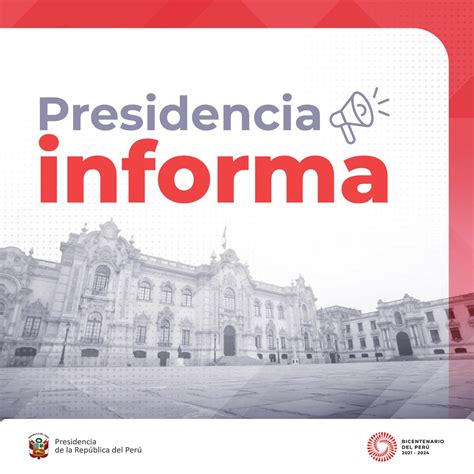 Presidencia
informa

Presidencia
de la República del Perú

BICENTENARIO
DEL PERÚ
2021 - 2024